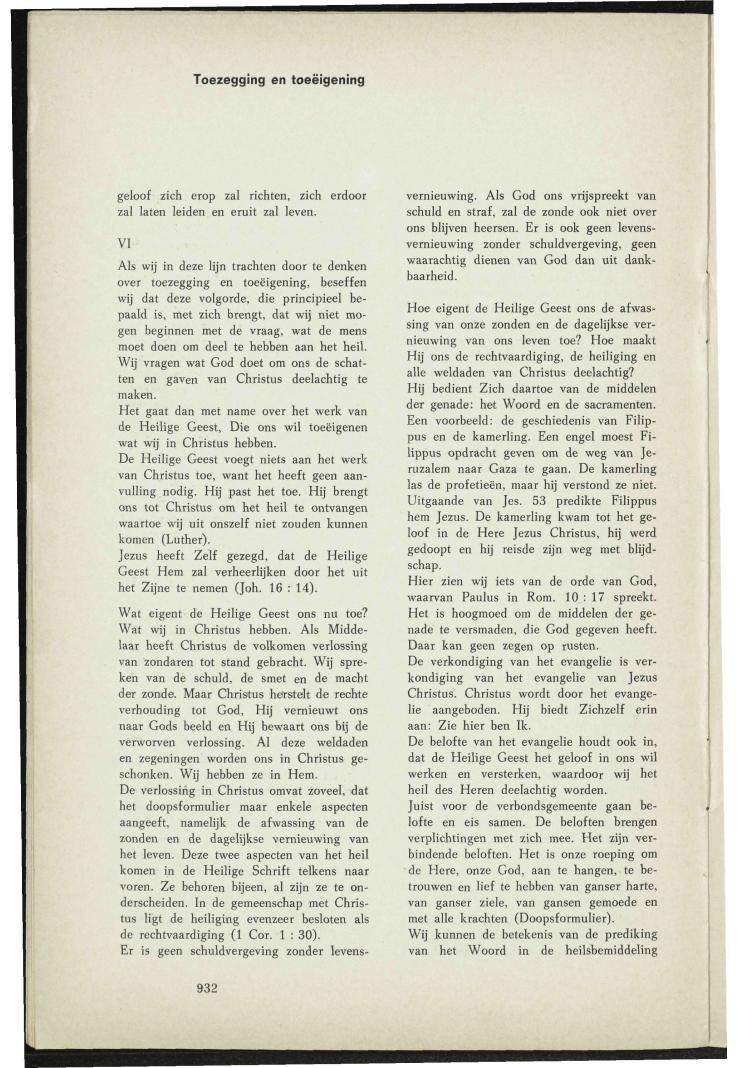 Toezegging en toeëigening

geloof zich erop zal richten, zich erdoor zal laten leiden en eruit zal leven.

VI

Als wij in deze lijn trachten door te denken over toezegging en toeëigening, beseffen wij dat deze volgorde, die principieel bepaald is, met zich brengt, dat wij niet mogen beginnen met de vraag, wat de mens moet doen om deel te hebben aan het heil. Wij vragen wat God doet om ons de schatten en gaven van Christus deelachtig te maken.
Het gaat dan met name over het werk van de Heilige Geest, Die ons wil toeëigenen wat wij in Christus hebben.
De Heilige Geest voegt niets aan het werk van Christus toe, want het heeft geen aanvulling nodig. Hij past het toe. Hij brengt ons tot Christus om het heil te ontvangen waartoe wij uit onszelf niet zouden kunnen komen (Luther).
Jezus heeft Zelf gezegd, dat de Heilige Geest Hem zal verheerlijken door het uit het Zijne te nemen (Joh. 16 : 14).

Wat eigent de Heilige Geest ons nu toe? Wat wij in Christus hebben. Als Middelaar heeft Christus de volkomen verlossing van zondaren tot stand gebracht. Wij spreken van de schuld, de smet en de macht der zonde. Maar Christus herstelt de rechte verhouding tot God, Hij vernieuwt ons naar Gods beeld en Hij bewaart ons bij de verworven verlossing. Al deze weldaden en zegeningen worden ons in Christus geschonken. Wij hebben ze in Hem.
De verlossing in Christus omvat zoveel, dat het doopsformulier maar enkele aspecten aangeeft, namelijk de afwassing van de zonden en de dagelijkse vernieuwing van het leven. Deze twee aspecten van het heil komen in de Heilige Schrift telkens naar voren. Ze behoren bijeen, al zijn ze te onderscheiden. In de gemeenschap met Christus ligt de heiliging evenzeer besloten als de rechtvaardiging (1 Cor. 1 : 30).
Er is geen schuldvergeving zonder levensvernieuwing. Als God ons vrijspreekt van schuld en straf, zal de zonde ook niet over ons blijven heersen. Er is ook geen levensvernieuwing zonder schuldvergeving, geen waarachtig dienen van God dan uit dankbaarheid.

Hoe eigent de Heilige Geest ons de afwassing van onze zonden en de dagelijkse vernieuwing van ons leven toe? Hoe maakt Hij ons de rechtvaardiging, de heiliging en alle weldaden van Christus deelachtig?
Hij bedient Zich daartoe van de middelen der genade: het Woord en de sacramenten. Een voorbeeld: de geschiedenis van Filippus en de kamerling. Een engel moest Filippus opdracht geven om de weg van Jeruzalem naar Gaza te gaan. De kamerling las de profetieën, maar hij verstond ze niet. Uitgaande van Jes. 53 predikte Filippus hem Jezus. De kamerling kwam tot het geloof in de Here Jezus Christus, hij werd gedoopt en hij reisde zijn weg met blijdschap.
Hier zien wij iets van de orde van God, waarvan Paulus in Rom. 10 : 17 spreekt. Het is hoogmoed om de middelen der genade te versmaden, die God gegeven heeft. Daar kan geen zegen op rusten.
De verkondiging van het evangelie is verkondiging van het evangelie van Jezus Christus. Christus wordt door het evangelie aangeboden. Hij biedt Zichzelf erin aan: Zie hier ben Ik.
De belofte van het evangelie houdt ook in, dat de Heilige Geest het geloof in ons wil werken en versterken, waardoor wij het heil des Heren deelachtig worden.
Juist voor de verbondsgemeente gaan belofte en eis samen. De beloften brengen verplichtingen met zich mee. Het zijn verbindende beloften. Het is onze roeping om de Here, onze God, aan te hangen, te betrouwen en lief te hebben van ganser harte, van ganser ziele, van gansen gemoede en met alle krachten (Doopsformulier).
Wij kunnen de betekenis van de prediking van het Woord in de heilsbemiddeling

932